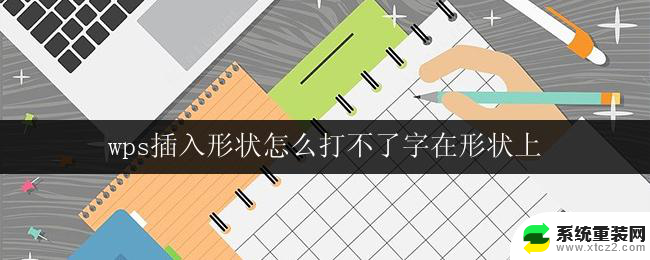 wps插入形状怎么打不了字在形状上

系统重装网
www.xtcz2.com